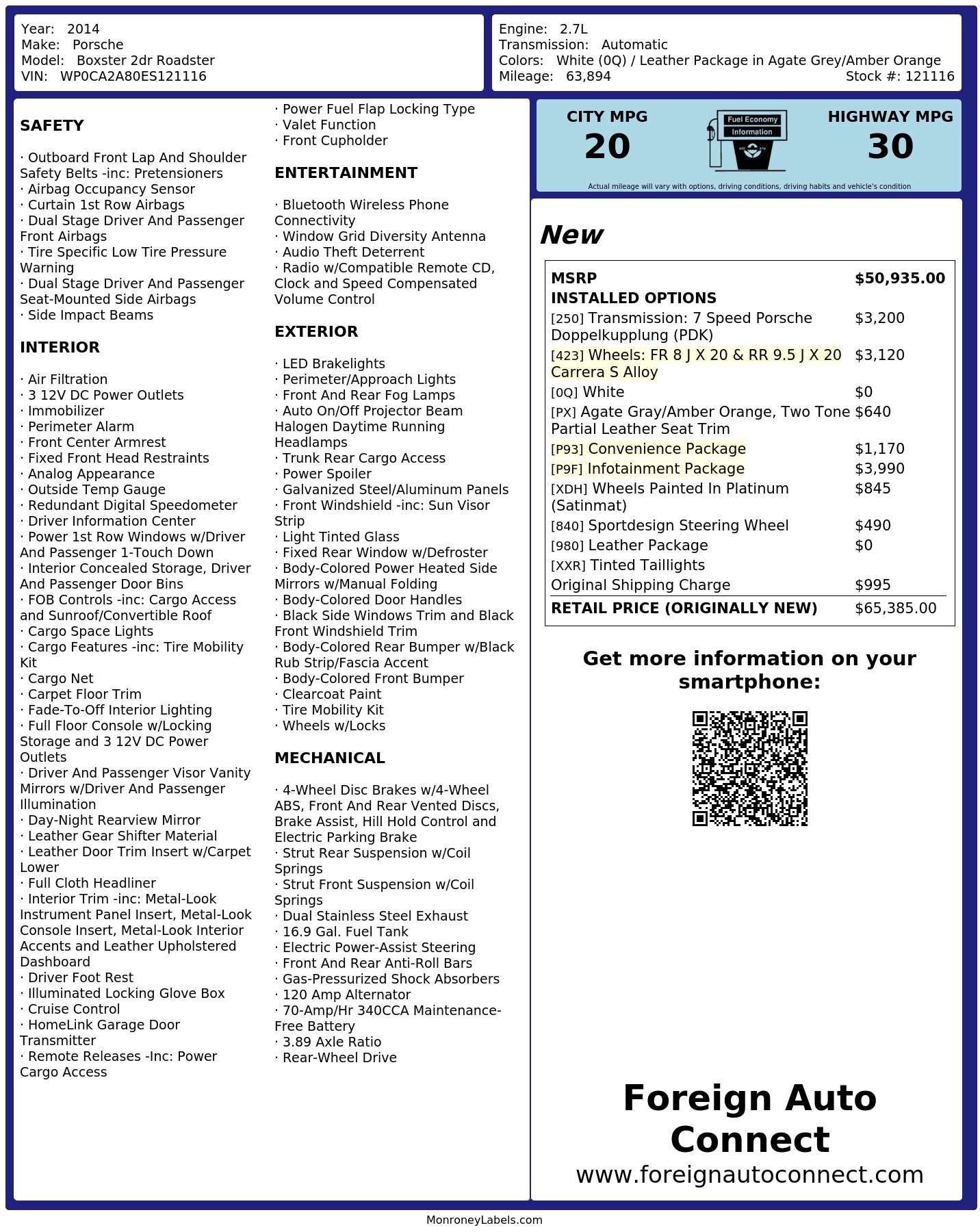 Year: 2014
Make: Porsche
Model: Boxster 2dr Roadster
VIN: WP0CA2A80ES121116

Engine: 2.7L
Transmission: Automatic
Colors: White (0Q) / Leather Package in Agate Grey/Amber Orange
Mileage: 63,894
Stock #: 121116

SAFETY

· Outboard Front Lap And Shoulder Safety Belts -inc: Pretensioners
· Airbag Occupancy Sensor
· Curtain 1st Row Airbags
· Dual Stage Driver And Passenger Front Airbags
· Tire Specific Low Tire Pressure Warning
· Dual Stage Driver And Passenger Seat-Mounted Side Airbags
· Side Impact Beams

INTERIOR

· Air Filtration
· 3 12V DC Power Outlets
· Immobilizer
· Perimeter Alarm
· Front Center Armrest
· Fixed Front Head Restraints
· Analog Appearance
· Outside Temp Gauge
· Redundant Digital Speedometer
· Driver Information Center
· Power 1st Row Windows w/Driver And Passenger 1-Touch Down
· Interior Concealed Storage, Driver And Passenger Door Bins
· FOB Controls -inc: Cargo Access and Sunroof/Convertible Roof
· Cargo Space Lights
· Cargo Features -inc: Tire Mobility Kit
· Cargo Net
· Carpet Floor Trim
· Fade-To-Off Interior Lighting
· Full Floor Console w/Locking Storage and 3 12V DC Power Outlets
· Driver And Passenger Visor Vanity Mirrors w/Driver And Passenger Illumination
· Day-Night Rearview Mirror
· Leather Gear Shifter Material
· Leather Door Trim Insert w/Carpet Lower
· Full Cloth Headliner
· Interior Trim -inc: Metal-Look Instrument Panel Insert, Metal-Look Console Insert, Metal-Look Interior Accents and Leather Upholstered Dashboard
· Driver Foot Rest
· Illuminated Locking Glove Box
· Cruise Control
· HomeLink Garage Door Transmitter
· Remote Releases -Inc: Power Cargo Access

· Power Fuel Flap Locking Type
· Valet Function
· Front Cupholder

ENTERTAINMENT

· Bluetooth Wireless Phone Connectivity
· Window Grid Diversity Antenna
· Audio Theft Deterrent
· Radio w/Compatible Remote CD, Clock and Speed Compensated Volume Control

EXTERIOR

· LED Brakelights
· Perimeter/Approach Lights
· Front And Rear Fog Lamps
· Auto On/Off Projector Beam Halogen Daytime Running Headlamps
· Trunk Rear Cargo Access
· Power Spoiler
· Galvanized Steel/Aluminum Panels
· Front Windshield -inc: Sun Visor Strip
· Light Tinted Glass
· Fixed Rear Window w/Defroster
· Body-Colored Power Heated Side Mirrors w/Manual Folding
· Body-Colored Door Handles
· Black Side Windows Trim and Black Front Windshield Trim
· Body-Colored Rear Bumper w/Black Rub Strip/Fascia Accent
· Body-Colored Front Bumper
· Clearcoat Paint
· Tire Mobility Kit
· Wheels w/Locks

MECHANICAL

· 4-Wheel Disc Brakes w/4-Wheel ABS, Front And Rear Vented Discs, Brake Assist, Hill Hold Control and Electric Parking Brake
· Strut Rear Suspension w/Coil Springs
· Strut Front Suspension w/Coil Springs
· Dual Stainless Steel Exhaust
· 16.9 Gal. Fuel Tank
· Electric Power-Assist Steering
· Front And Rear Anti-Roll Bars
· Gas-Pressurized Shock Absorbers
· 120 Amp Alternator
· 70-Amp/Hr 340CCA Maintenance-Free Battery
· 3.89 Axle Ratio
· Rear-Wheel Drive

CITY MPG
20
Fuel Economy Information
HIGHWAY MPG
30
Actual mileage will vary with options, driving conditions, driving habits and vehicle's condition

New

MSRP $50,935.00
INSTALLED OPTIONS
[250] Transmission: 7 Speed Porsche Doppelkupplung (PDK) $3,200
[423] Wheels: FR 8 J X 20 & RR 9.5 J X 20 Carrera S Alloy $3,120
[0Q] White $0
[PX] Agate Gray/Amber Orange, Two Tone Partial Leather Seat Trim $640
[P93] Convenience Package $1,170
[P9F] Infotainment Package $3,990
[XDH] Wheels Painted In Platinum (Satinmat) $845
[840] Sportdesign Steering Wheel $490
[980] Leather Package $0
[XXR] Tinted Taillights
Original Shipping Charge $995
RETAIL PRICE (ORIGINALLY NEW) $65,385.00

Get more information on your smartphone:

Foreign Auto Connect
www.foreignautoconnect.com

MonroneyLabels.com